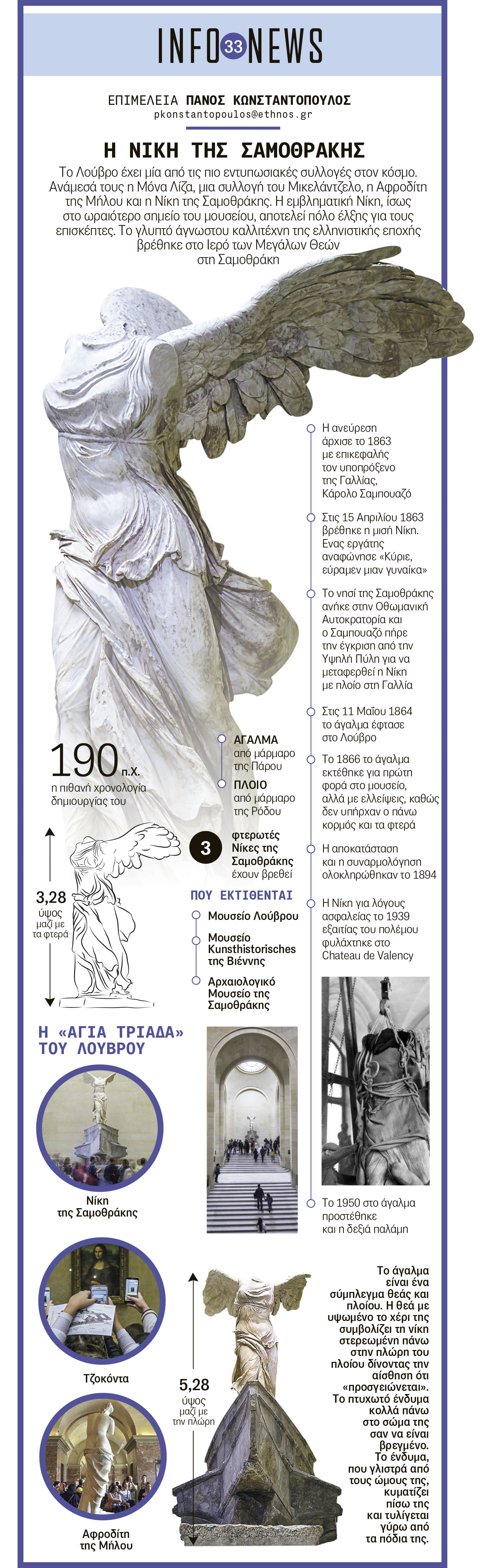 INFO 33 NEWS

ΕΠΙΜΕΛΕΙΑ ΠΑΝΟΣ ΚΩΝΣΤΑΝΤΟΠΟΥΛΟΣ
pkonstantopoulos@ethnos.gr

Η ΝΙΚΗ ΤΗΣ ΣΑΜΟΘΡΑΚΗΣ

Το Λούβρο έχει μία από τις πιο εντυπωσιακές συλλογές στον κόσμο. Ανάμεσά τους η Μόνα Λίζα, μια συλλογή του Μικελάντζελο, η Αφροδίτη της Μήλου και η Νίκη της Σαμοθράκης. Η εμβληματική Νίκη, ίσως στο ωραιότερο σημείο του μουσείου, αποτελεί πόλο έλξης για τους επισκέπτες. Το γλυπτό άγνωστου καλλιτέχνη της ελληνιστικής εποχής βρέθηκε στο Ιερό των Μεγάλων Θεών στη Σαμοθράκη

Η ανεύρεση άρχισε το 1863 με επικεφαλής τον υποπρόξενο της Γαλλίας, Κάρολο Σαμπουαζό

Στις 15 Απριλίου 1863 βρέθηκε η μισή Νίκη. Ενας εργάτης αναφώνησε «Κύριε, εύραμεν μιαν γυναίκα»

Το νησί της Σαμοθράκης ανήκε στην Οθωμανική Αυτοκρατορία και ο Σαμπουαζό πήρε την έγκριση από την Υψηλή Πύλη για να μεταφερθεί η Νίκη με πλοίο στη Γαλλία

Στις 11 Μαΐου 1864 το άγαλμα έφτασε στο Λούβρο

Το 1866 το άγαλμα εκτέθηκε για πρώτη φορά στο μουσείο, αλλά με ελλείψεις, καθώς δεν υπήρχαν ο πάνω κορμός και τα φτερά

Η αποκατάσταση και η συναρμολόγηση ολοκληρώθηκαν το 1894

Η Νίκη για λόγους ασφαλείας το 1939 εξαιτίας του πολέμου φυλάχτηκε στο Chateau de Valency

Το 1950 στο άγαλμα προστέθηκε και η δεξιά παλάμη

190 π.Χ.
η πιθανή χρονολογία δημιουργίας του

ΑΓΑΛΜΑ
από μάρμαρο της Πάρου

ΠΛΟΙΟ
από μάρμαρο της Ρόδου

3
φτερωτές Νίκες της Σαμοθράκης έχουν βρεθεί

3,28
ύψος μαζί με τα φτερά

ΠΟΥ ΕΚΤΙΘΕΝΤΑΙ
Μουσείο Λούβρου
Μουσείο Kunsthistorisches της Βιέννης
Αρχαιολογικό Μουσείο της Σαμοθράκης

Η «ΑΓΙΑ ΤΡΙΑΔΑ» ΤΟΥ ΛΟΥΒΡΟΥ

Νίκη της Σαμοθράκης

Τζοκόντα

Αφροδίτη της Μήλου

5,28
ύψος μαζί με την πλώρη

Το άγαλμα είναι ένα σύμπλεγμα θεάς και πλοίου. Η θεά με υψωμένο το χέρι της συμβολίζει τη νίκη στερεωμένη πάνω στην πλώρη του πλοίου δίνοντας την αίσθηση ότι «προσγειώνεται». Το πτυχωτό ένδυμα κολλά πάνω στο σώμα της σαν να είναι βρεγμένο. Το ένδυμα, που γλιστρά από τους ώμους της, κυματίζει πίσω της και τυλίγεται γύρω από τα πόδια της.